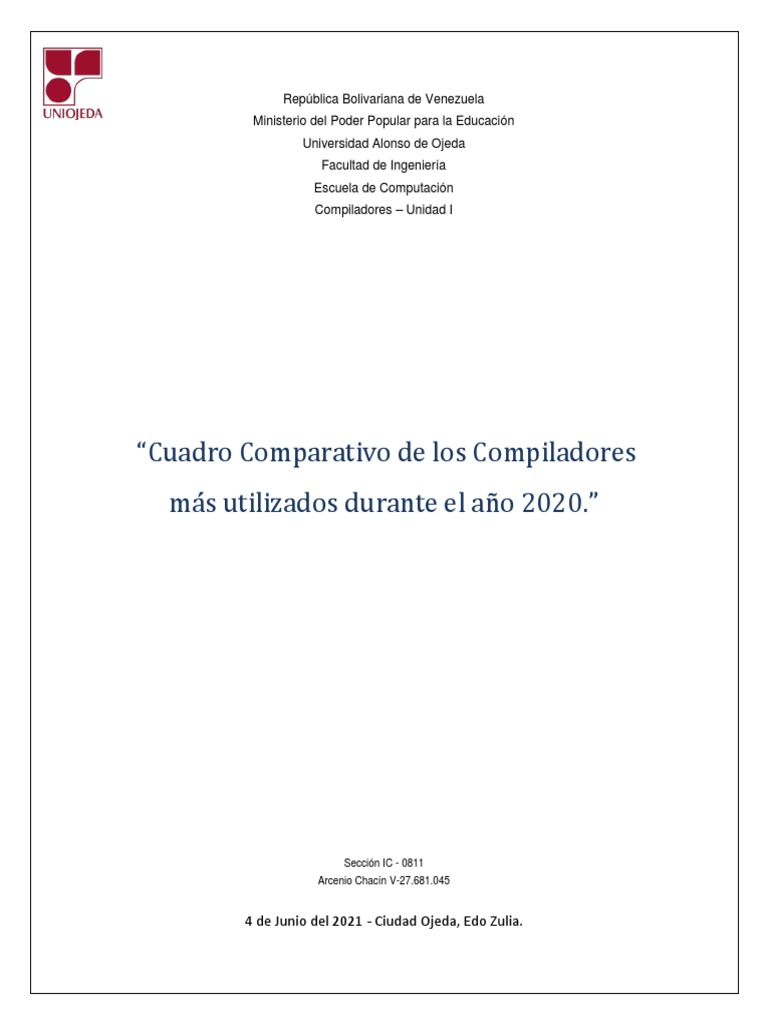 UNIOJEDA

República Bolivariana de Venezuela
Ministerio del Poder Popular para la Educación
Universidad Alonso de Ojeda
Facultad de Ingeniería
Escuela de Computación
Compiladores – Unidad I

“Cuadro Comparativo de los Compiladores más utilizados durante el año 2020.”

Sección IC - 0811
Arcenio Chacín V-27.681.045

4 de Junio del 2021 - Ciudad Ojeda, Edo Zulia.